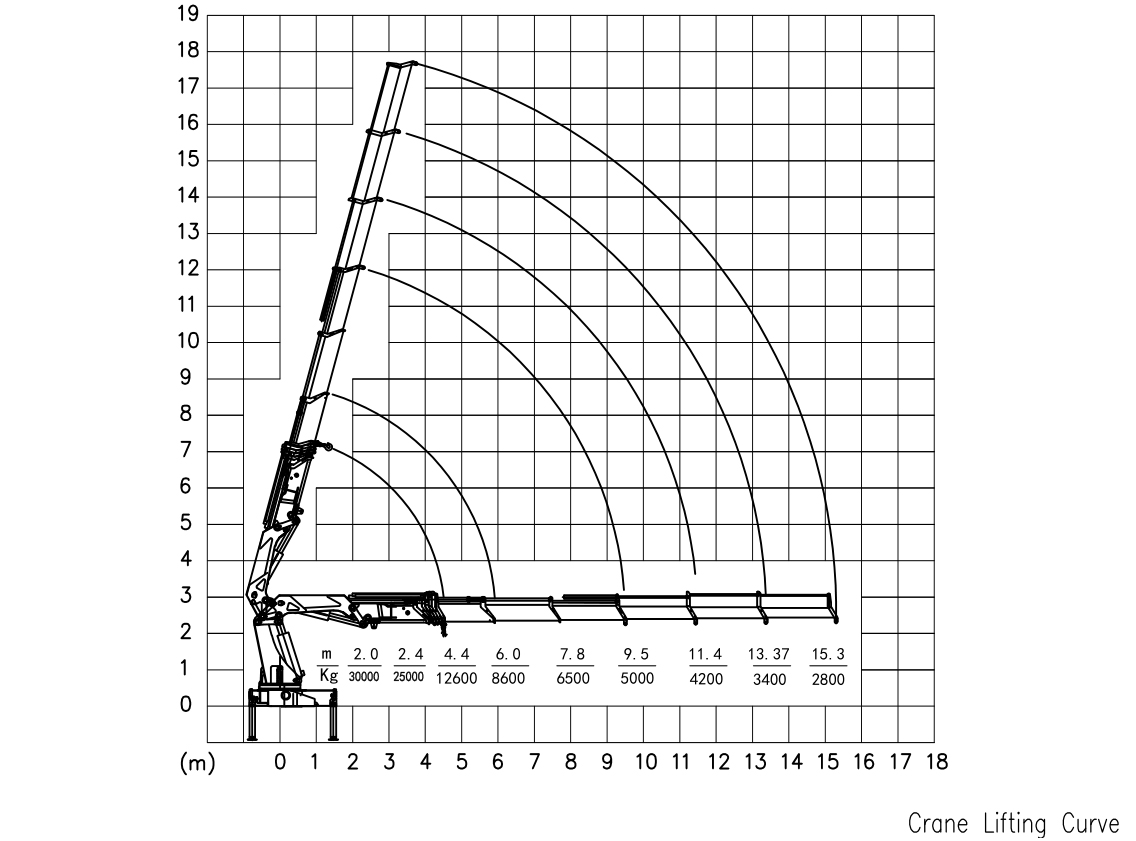 19
18
17
16
15
14
13
12
11
10
9
8
7
6
5
4
3
2
1
0

| m | 2.0 | 2.4 | 4.4 | 6.0 | 7.8 | 9.5 | 11.4 | 13.37 | 15.3 |
|---|---|---|---|---|---|---|---|---|---|
| Kg | 30000 | 25000 | 12600 | 8600 | 6500 | 5000 | 4200 | 3400 | 2800 |

(m) 0 1 2 3 4 5 6 7 8 9 10 11 12 13 14 15 16 17 18

Crane Lifting Curve